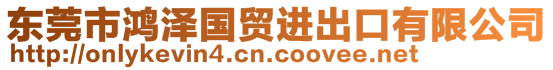 东莞市鸿泽国贸进出口有限公司
http://onlykevin4.cn.coovee.net